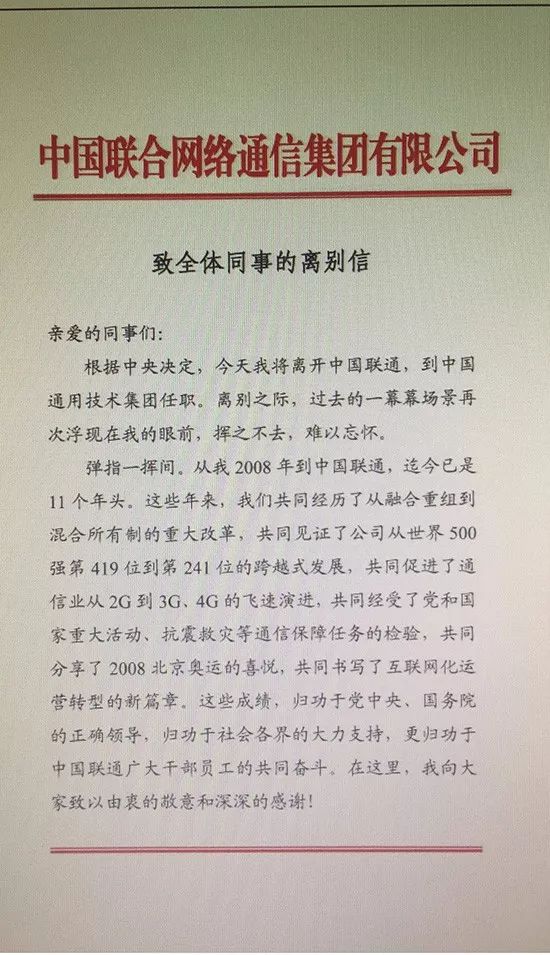 中国联合网络通信集团有限公司

致全体同事的离别信

亲爱的同事们：

根据中央决定，今天我将离开中国联通，到中国通用技术集团任职。离别之际，过去的一幕幕场景再次浮现在我的眼前，挥之不去，难以忘怀。

弹指一挥间。从我 2008 年到中国联通，迄今已是 11 个年头。这些年来，我们共同经历了从融合重组到混合所有制的重大改革，共同见证了公司从世界 500 强第 419 位到第 241 位的跨越式发展，共同促进了通信业从 2G 到 3G、4G 的飞速演进，共同经受了党和国家重大活动、抗震救灾等通信保障任务的检验，共同分享了 2008 北京奥运的喜悦，共同书写了互联网化运营转型的新篇章。这些成绩，归功于党中央、国务院的正确领导，归功于社会各界的大力支持，更归功于中国联通广大干部员工的共同奋斗。在这里，我向大家致以由衷的敬意和深深的感谢！